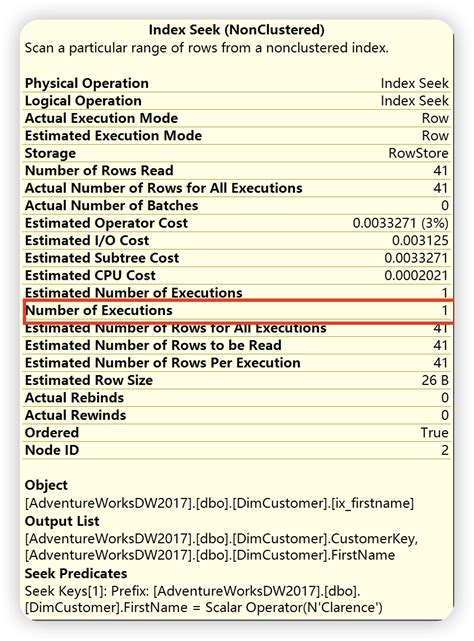 Index Seek (NonClustered)
Scan a particular range of rows from a nonclustered index.

| | |
|---|---|
| Physical Operation | Index Seek |
| Logical Operation | Index Seek |
| Actual Execution Mode | Row |
| Estimated Execution Mode | Row |
| Storage | RowStore |
| Number of Rows Read | 41 |
| Actual Number of Rows for All Executions | 41 |
| Actual Number of Batches | 0 |
| Estimated Operator Cost | 0.0033271 (3%) |
| Estimated I/O Cost | 0.003125 |
| Estimated Subtree Cost | 0.0033271 |
| Estimated CPU Cost | 0.0002021 |
| Estimated Number of Executions | 1 |
| Number of Executions | 1 |
| Estimated Number of Rows for All Executions | 41 |
| Estimated Number of Rows to be Read | 41 |
| Estimated Number of Rows Per Execution | 41 |
| Estimated Row Size | 26 B |
| Actual Rebinds | 0 |
| Actual Rewinds | 0 |
| Ordered | True |
| Node ID | 2 |

Object
[AdventureWorksDW2017].[dbo].[DimCustomer].[ix_firstname]
Output List
[AdventureWorksDW2017].[dbo].[DimCustomer].CustomerKey, [AdventureWorksDW2017].[dbo].[DimCustomer].FirstName
Seek Predicates
Seek Keys[1]: Prefix: [AdventureWorksDW2017].[dbo].[DimCustomer].FirstName = Scalar Operator(N'Clarence')